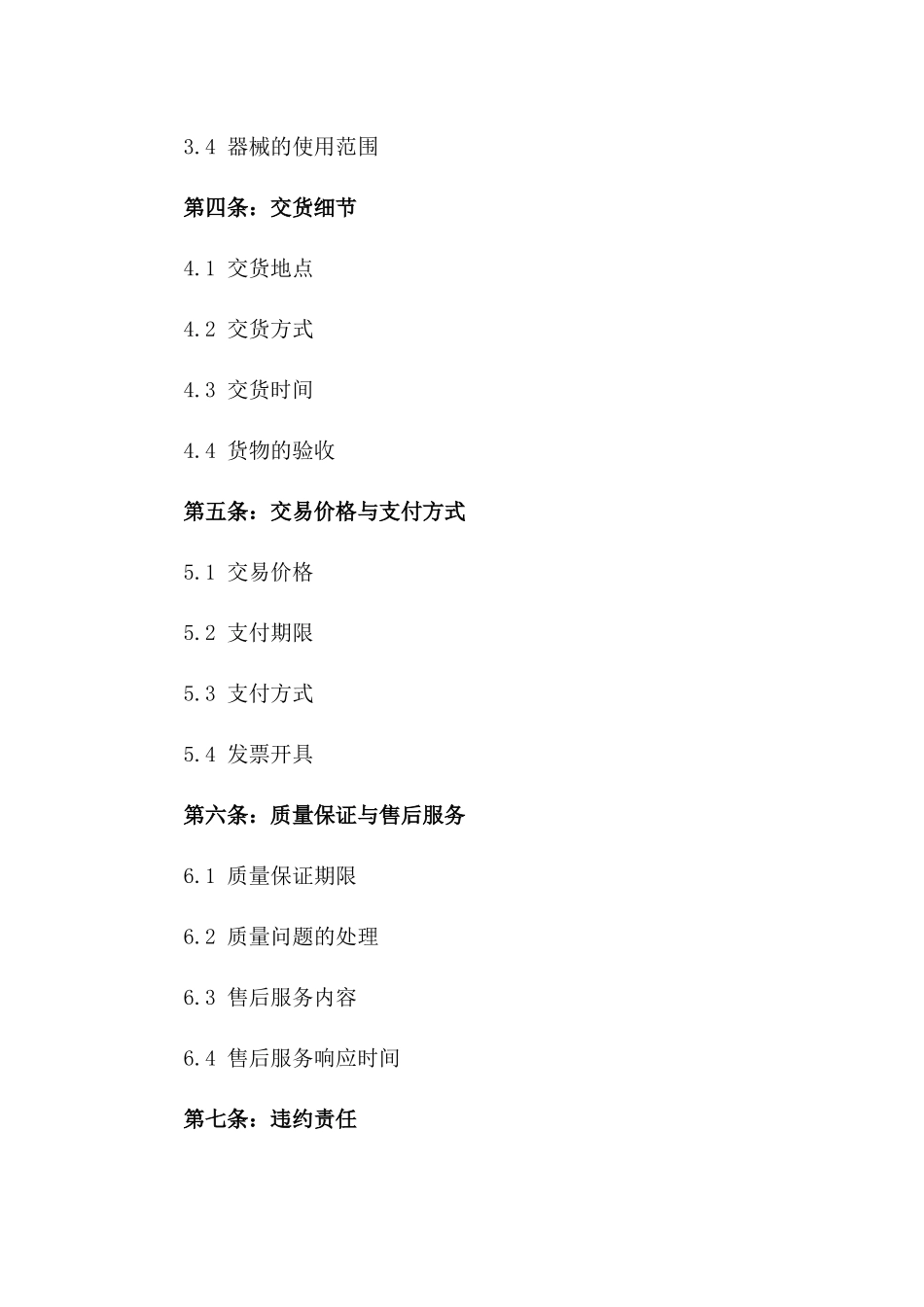 3.4 器械的使用范围

第四条：交货细节

4.1 交货地点

4.2 交货方式

4.3 交货时间

4.4 货物的验收

第五条：交易价格与支付方式

5.1 交易价格

5.2 支付期限

5.3 支付方式

5.4 发票开具

第六条：质量保证与售后服务

6.1 质量保证期限

6.2 质量问题的处理

6.3 售后服务内容

6.4 售后服务响应时间

第七条：违约责任